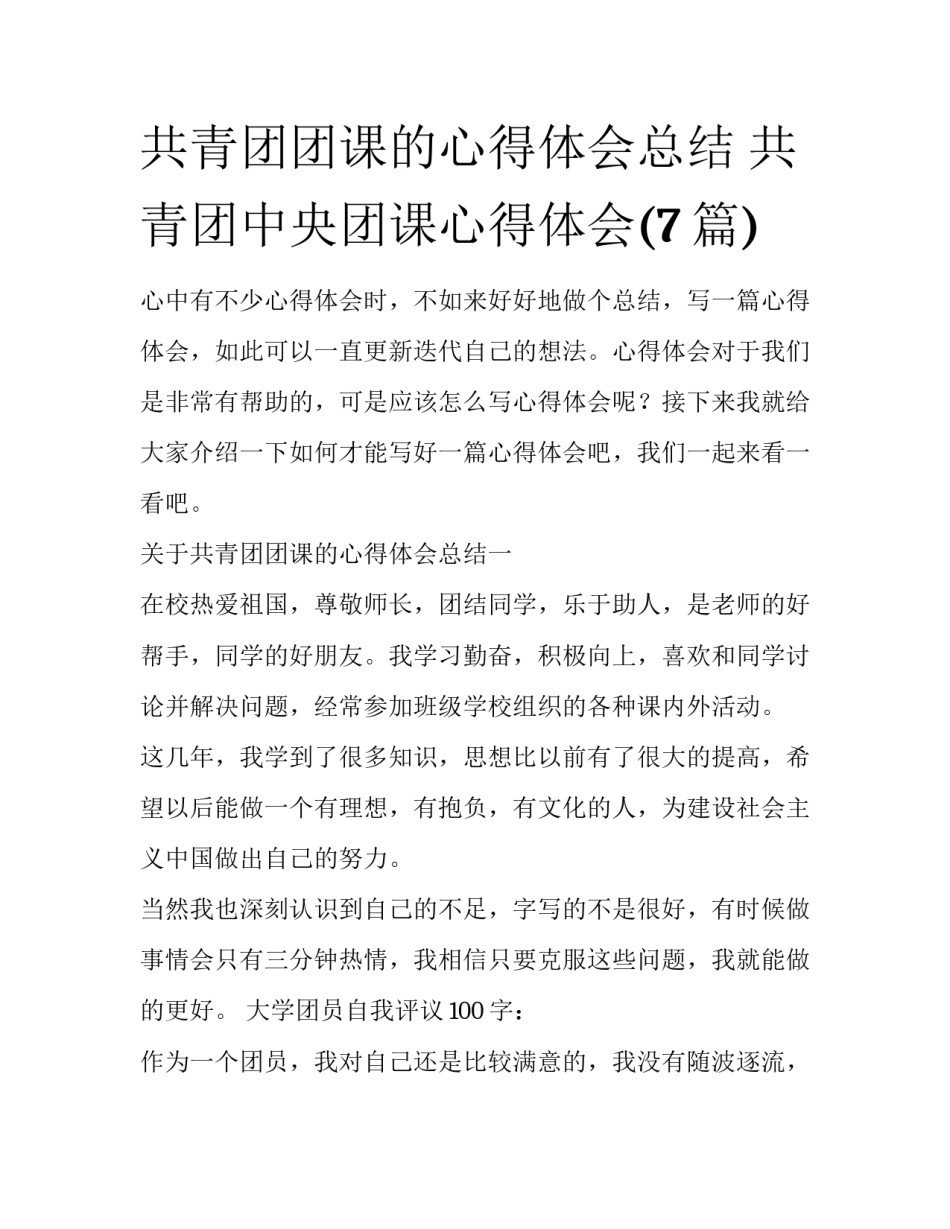 共青团团课的心得体会总结 共青团中央团课心得体会(7 篇)

心中有不少心得体会时，不如来好好地做个总结，写一篇心得体会，如此可以一直更新迭代自己的想法。心得体会对于我们是非常有帮助的，可是应该怎么写心得体会呢？接下来我就给大家介绍一下如何才能写好一篇心得体会吧，我们一起来看一看吧。

关于共青团团课的心得体会总结一

在校热爱祖国，尊敬师长，团结同学，乐于助人，是老师的好帮手，同学的好朋友。我学习勤奋，积极向上，喜欢和同学讨论并解决问题，经常参加班级学校组织的各种课内外活动。

这几年，我学到了很多知识，思想比以前有了很大的提高，希望以后能做一个有理想，有抱负，有文化的人，为建设社会主义中国做出自己的努力。

当然我也深刻认识到自己的不足，字写的不是很好，有时候做事情会只有三分钟热情，我相信只要克服这些问题，我就能做的更好。 大学团员自我评议 100 字：

作为一个团员，我对自己还是比较满意的，我没有随波逐流，